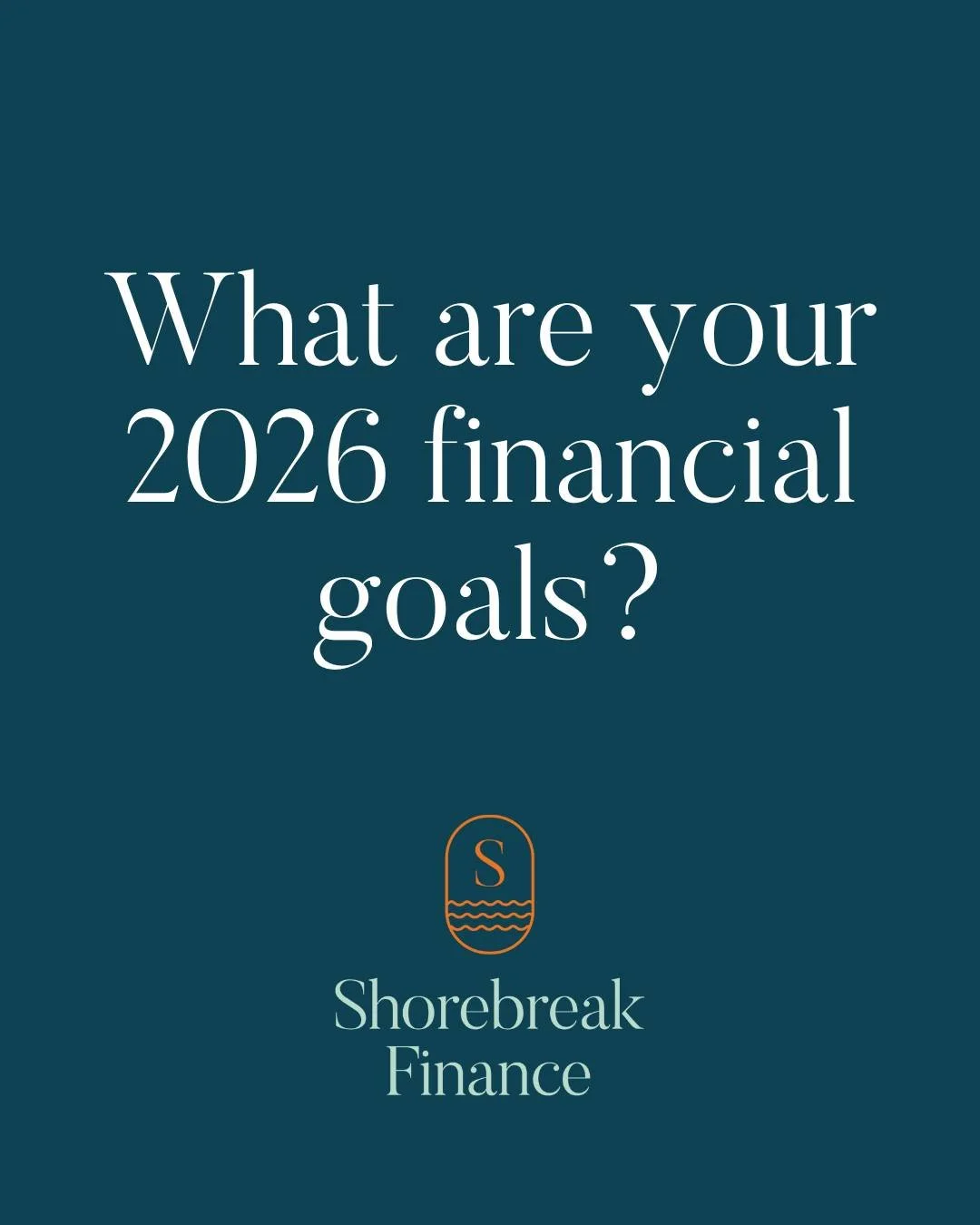 What are your 2026 financial goals?

S

Shorebreak Finance